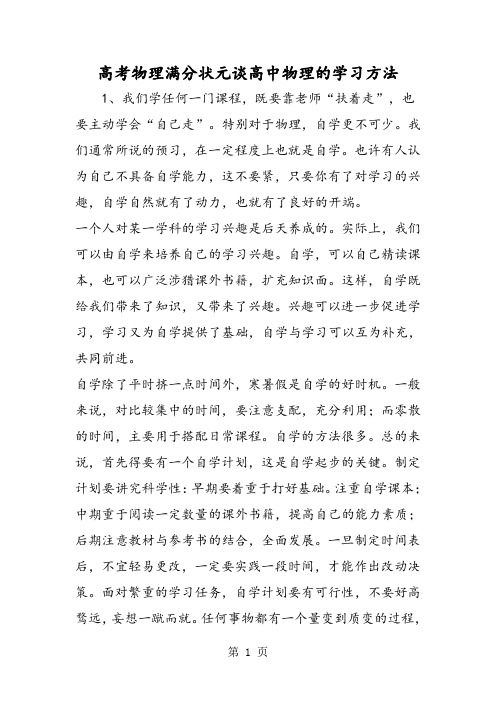 高考物理满分状元谈高中物理的学习方法

1、我们学任何一门课程，既要靠老师“扶着走”，也要主动学会“自己走”。特别对于物理，自学更不可少。我们通常所说的预习，在一定程度上也就是自学。也许有人认为自己不具备自学能力，这不要紧，只要你有了对学习的兴趣，自学自然就有了动力，也就有了良好的开端。

一个人对某一学科的学习兴趣是后天养成的。实际上，我们可以由自学来培养自己的学习兴趣。自学，可以自己精读课本，也可以广泛涉猎课外书籍，扩充知识面。这样，自学既给我们带来了知识，又带来了兴趣。兴趣可以进一步促进学习，学习又为自学提供了基础，自学与学习可以互为补充，共同前进。

自学除了平时挤一点时间外，寒暑假是自学的好时机。一般来说，对比较集中的时间，要注意支配，充分利用；而零散的时间，主要用于搭配日常课程。自学的方法很多。总的来说，首先得要有一个自学计划，这是自学起步的关键。制定计划要讲究科学性：早期要着重于打好基础。注重自学课本；中期重于阅读一定数量的课外书籍，提高自己的能力素质；后期注意教材与参考书的结合，全面发展。一旦制定时间表后，不宜轻易更改，一定要实践一段时间，才能作出改动决策。面对繁重的学习任务，自学计划要有可行性，不要好高骛远，妄想一蹴而就。任何事物都有一个量变到质变的过程，

第 1 页